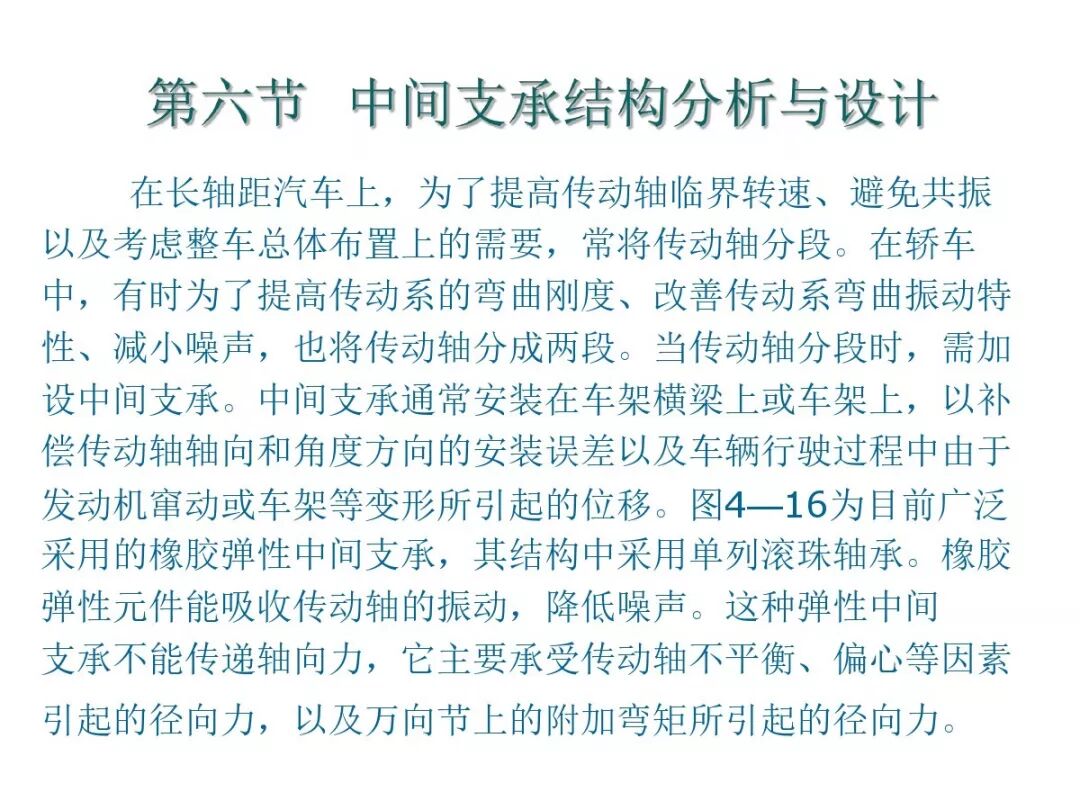 第六节　中间支承结构分析与设计

在长轴距汽车上，为了提高传动轴临界转速、避免共振以及考虑整车总体布置上的需要，常将传动轴分段。在轿车中，有时为了提高传动系的弯曲刚度、改善传动系弯曲振动特性、减小噪声，也将传动轴分成两段。当传动轴分段时，需加设中间支承。中间支承通常安装在车架横梁上或车架上，以补偿传动轴轴向和角度方向的安装误差以及车辆行驶过程中由于发动机窜动或车架等变形所引起的位移。图4—16为目前广泛采用的橡胶弹性中间支承，其结构中采用单列滚珠轴承。橡胶弹性元件能吸收传动轴的振动，降低噪声。这种弹性中间支承不能传递轴向力，它主要承受传动轴不平衡、偏心等因素引起的径向力，以及万向节上的附加弯矩所引起的径向力。